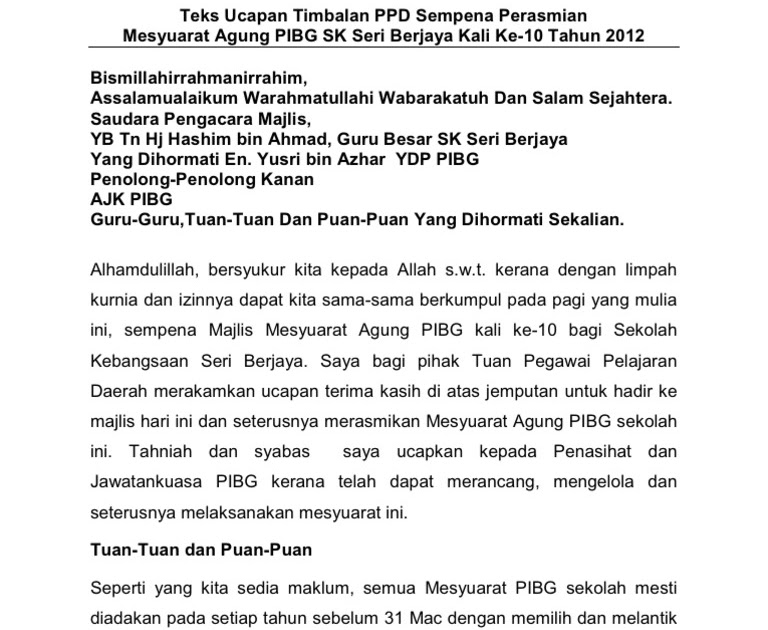 Teks Ucapan Timbalan PPD Sempena Perasmian Mesyuarat Agung PIBG SK Seri Berjaya Kali Ke-10 Tahun 2012

Bismillahirrahmanirrahim,
Assalamualaikum Warahmatullahi Wabarakatuh Dan Salam Sejahtera.
Saudara Pengacara Majlis,
YB Tn Hj Hashim bin Ahmad, Guru Besar SK Seri Berjaya
Yang Dihormati En. Yusri bin Azhar YDP PIBG
Penolong-Penolong Kanan
AJK PIBG
Guru-Guru,Tuan-Tuan Dan Puan-Puan Yang Dihormati Sekalian.

Alhamdulillah, bersyukur kita kepada Allah s.w.t. kerana dengan limpah kurnia dan izinnya dapat kita sama-sama berkumpul pada pagi yang mulia ini, sempena Majlis Mesyuarat Agung PIBG kali ke-10 bagi Sekolah Kebangsaan Seri Berjaya. Saya bagi pihak Tuan Pegawai Pelajaran Daerah merakamkan ucapan terima kasih di atas jemputan untuk hadir ke majlis hari ini dan seterusnya merasmikan Mesyuarat Agung PIBG sekolah ini. Tahniah dan syabas saya ucapkan kepada Penasihat dan Jawatankuasa PIBG kerana telah dapat merancang, mengelola dan seterusnya melaksanakan mesyuarat ini.

Tuan-Tuan dan Puan-Puan

Seperti yang kita sedia maklum, semua Mesyuarat PIBG sekolah mesti diadakan pada setiap tahun sebelum 31 Mac dengan memilih dan melantik